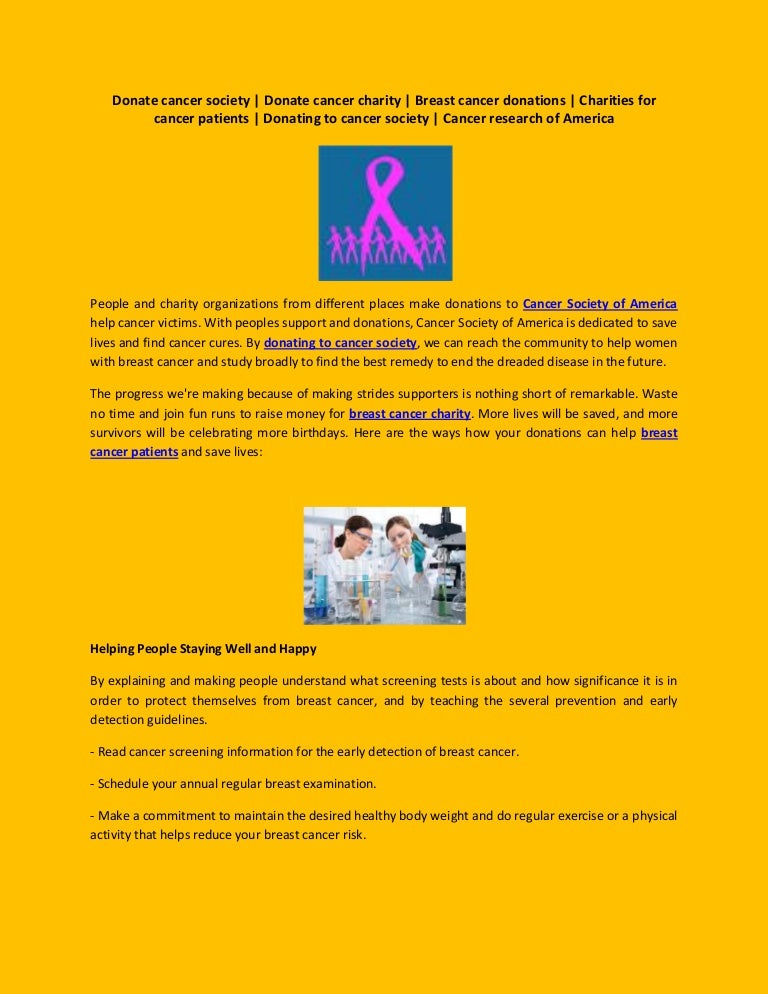 Donate cancer society | Donate cancer charity | Breast cancer donations | Charities for cancer patients | Donating to cancer society | Cancer research of America

People and charity organizations from different places make donations to Cancer Society of America help cancer victims. With peoples support and donations, Cancer Society of America is dedicated to save lives and find cancer cures. By donating to cancer society, we can reach the community to help women with breast cancer and study broadly to find the best remedy to end the dreaded disease in the future.

The progress we're making because of making strides supporters is nothing short of remarkable. Waste no time and join fun runs to raise money for breast cancer charity. More lives will be saved, and more survivors will be celebrating more birthdays. Here are the ways how your donations can help breast cancer patients and save lives:

Helping People Staying Well and Happy

By explaining and making people understand what screening tests is about and how significance it is in order to protect themselves from breast cancer, and by teaching the several prevention and early detection guidelines.

- Read cancer screening information for the early detection of breast cancer.

- Schedule your annual regular breast examination.

- Make a commitment to maintain the desired healthy body weight and do regular exercise or a physical activity that helps reduce your breast cancer risk.